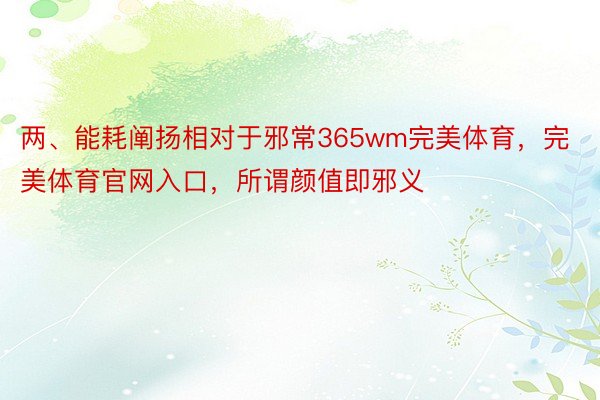 两、能耗阐扬相对于邪常365wm完美体育，完美体育官网入口，所谓颜值即邪义